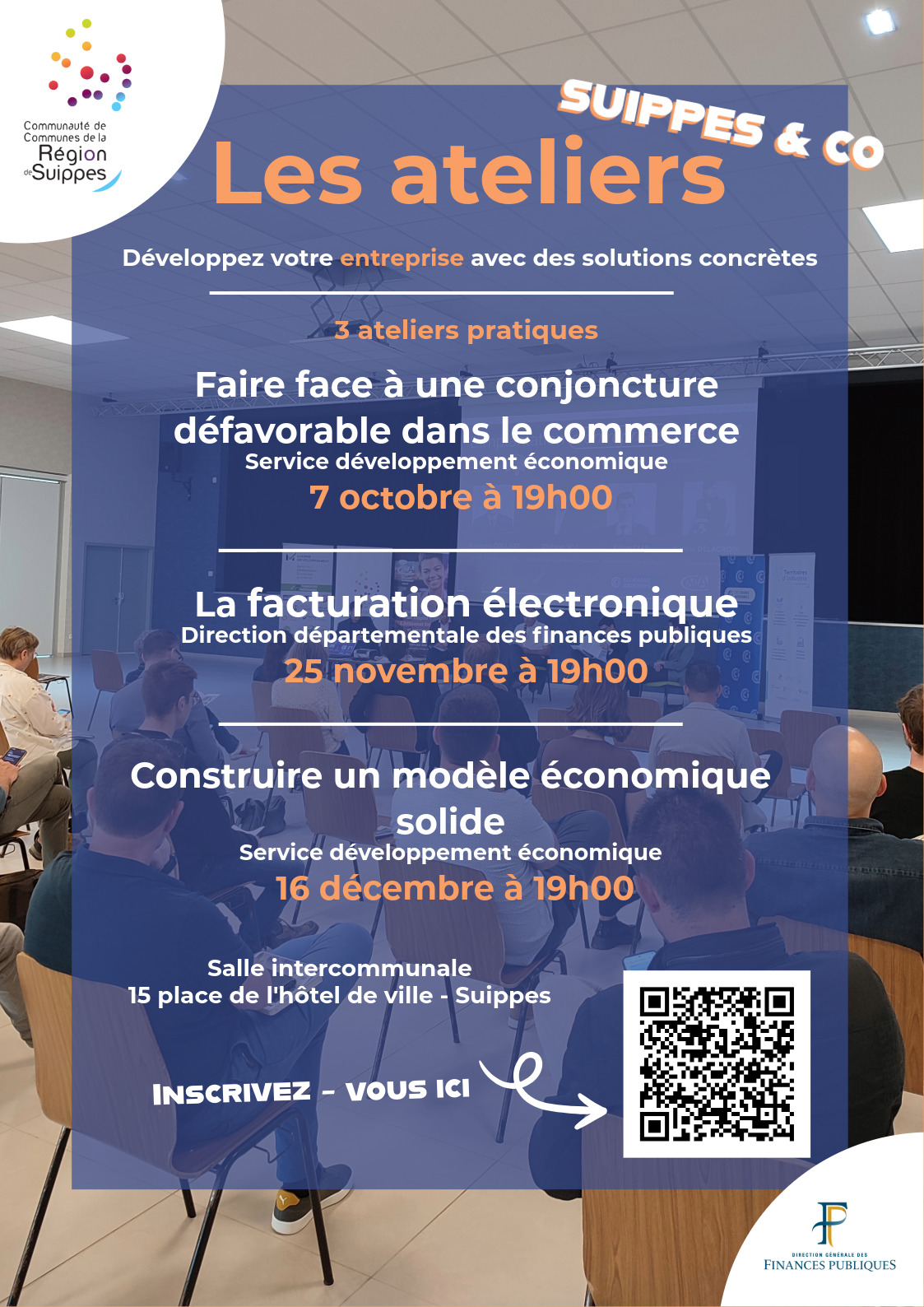 Communauté de Communes de la Région de Suippes

SUIPPES & CO

Les ateliers

Développez votre entreprise avec des solutions concrètes

3 ateliers pratiques

Faire face à une conjoncture défavorable dans le commerce
Service développement économique
7 octobre à 19h00

La facturation électronique
Direction départementale des finances publiques
25 novembre à 19h00

Construire un modèle économique solide
Service développement économique
16 décembre à 19h00

Salle intercommunale
15 place de l'hôtel de ville - Suippes

INSCRIVEZ - VOUS ICI

DIRECTION GÉNÉRALE DES FINANCES PUBLIQUES